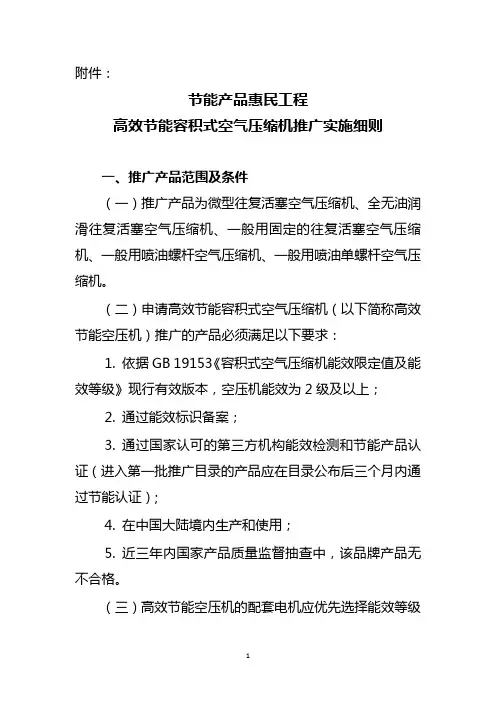 附件：

节能产品惠民工程
高效节能容积式空气压缩机推广实施细则

一、推广产品范围及条件

（一）推广产品为微型往复活塞空气压缩机、全无油润滑往复活塞空气压缩机、一般用固定的往复活塞空气压缩机、一般用喷油螺杆空气压缩机、一般用喷油单螺杆空气压缩机。

（二）申请高效节能容积式空气压缩机（以下简称高效节能空压机）推广的产品必须满足以下要求：

1. 依据 GB 19153《容积式空气压缩机能效限定值及能效等级》现行有效版本，空压机能效为 2 级及以上；

2. 通过能效标识备案；

3. 通过国家认可的第三方机构能效检测和节能产品认证（进入第一批推广目录的产品应在目录公布后三个月内通过节能认证）；

4. 在中国大陆境内生产和使用；

5. 近三年内国家产品质量监督抽查中，该品牌产品无不合格。

（三）高效节能空压机的配套电机应优先选择能效等级

1